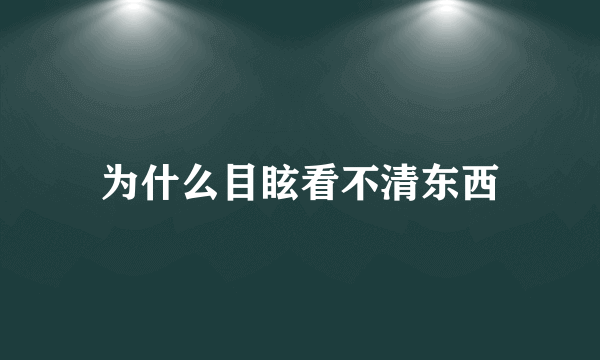 为什么目眩看不清东西